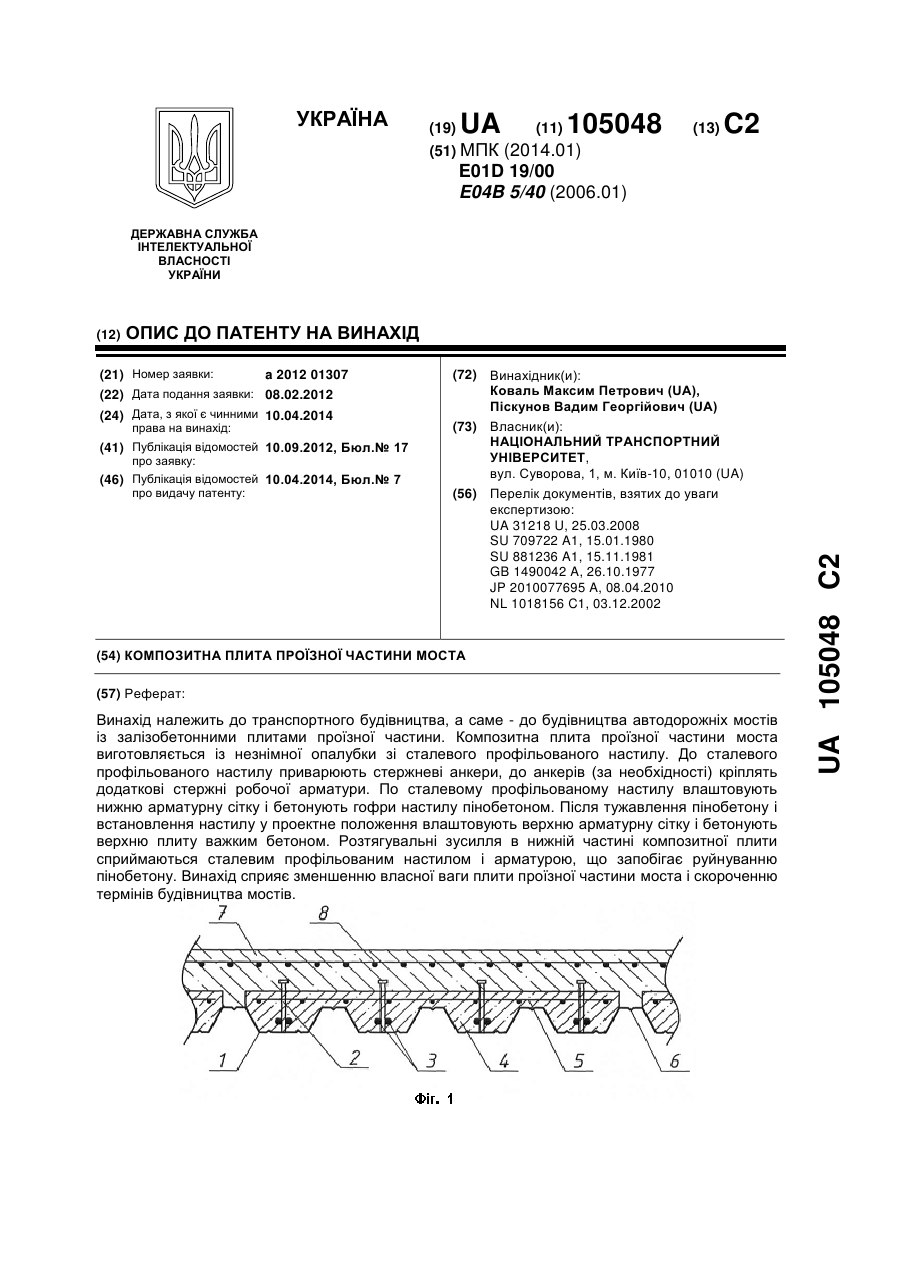 УКРАЇНА

(19) UA (11) 105048 (13) C2

(51) МПК (2014.01)
E01D 19/00
E04B 5/40 (2006.01)

ДЕРЖАВНА СЛУЖБА ІНТЕЛЕКТУАЛЬНОЇ ВЛАСНОСТІ УКРАЇНИ

(12) ОПИС ДО ПАТЕНТУ НА ВИНАХІД

(21) Номер заявки: a 2012 01307
(22) Дата подання заявки: 08.02.2012
(24) Дата, з якої є чинними права на винахід: 10.04.2014
(41) Публікація відомостей про заявку: 10.09.2012, Бюл.№ 17
(46) Публікація відомостей про видачу патенту: 10.04.2014, Бюл.№ 7

(72) Винахідник(и):
Коваль Максим Петрович (UA),
Піскунов Вадим Георгійович (UA)

(73) Власник(и):
НАЦІОНАЛЬНИЙ ТРАНСПОРТНИЙ УНІВЕРСИТЕТ,
вул. Суворова, 1, м. Київ-10, 01010 (UA)

(56) Перелік документів, взятих до уваги експертизою:
UA 31218 U, 25.03.2008
SU 709722 A1, 15.01.1980
SU 881236 A1, 15.11.1981
GB 1490042 A, 26.10.1977
JP 2010077695 A, 08.04.2010
NL 1018156 C1, 03.12.2002

(54) КОМПОЗИТНА ПЛИТА ПРОЇЗНОЇ ЧАСТИНИ МОСТА

(57) Реферат:

Винахід належить до транспортного будівництва, а саме - до будівництва автодорожніх мостів із залізобетонними плитами проїзної частини. Композитна плита проїзної частини моста виготовляється із незнімної опалубки зі сталевого профільованого настилу. До сталевого профільованого настилу приварюють стержневі анкери, до анкерів (за необхідності) кріплять додаткові стержні робочої арматури. По сталевому профільованому настилу влаштовують нижню арматурну сітку і бетонують гофри настилу пінобетоном. Після тужавлення пінобетону і встановлення настилу у проектне положення влаштовують верхню арматурну сітку і бетонують верхню плиту важким бетоном. Розтягувальні зусилля в нижній частині композитної плити сприймаються сталевим профільованим настилом і арматурою, що запобігає руйнуванню пінобетону. Винахід сприяє зменшенню власної ваги плити проїзної частини моста і скороченню термінів будівництва мостів.

7
8
1
2
3
4
5
6

Фіг. 1

UA 105048 C2